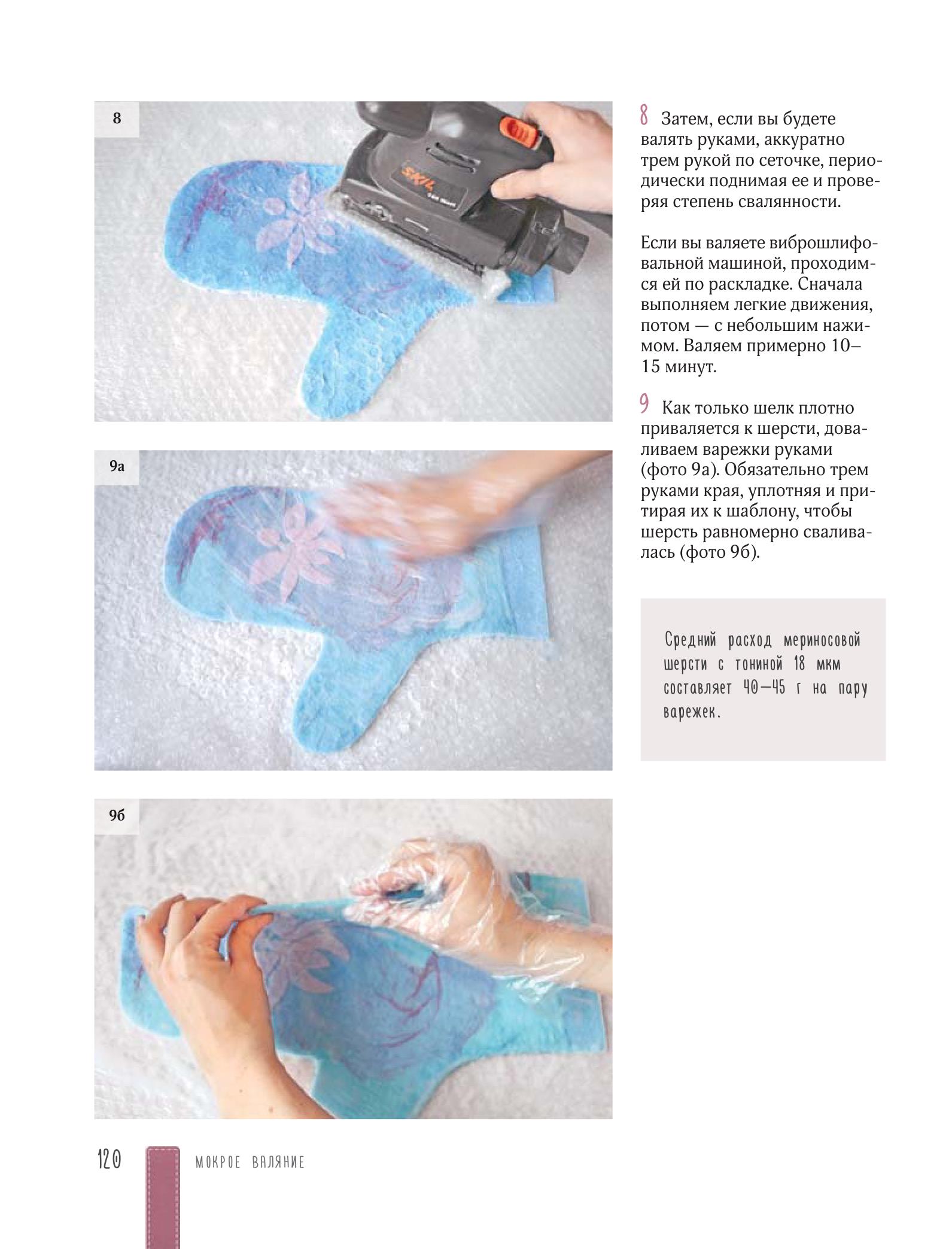 8

SKIL

9а

9б

8 Затем, если вы будете валять руками, аккуратно трем рукой по сеточке, периодически поднимая ее и проверяя степень свалянности.

Если вы валяете виброшлифовальной машиной, проходимся ей по раскладке. Сначала выполняем легкие движения, потом — с небольшим нажимом. Валяем примерно 10–15 минут.

9 Как только шелк плотно приваляется к шерсти, доваливаем варежки руками (фото 9а). Обязательно трем руками края, уплотняя и притирая их к шаблону, чтобы шерсть равномерно сваливалась (фото 9б).

Средний расход мериносовой шерсти с тониной 18 мкм составляет 40—45 г на пару варежек.

120 МОКРОЕ ВАЛЯНИЕ